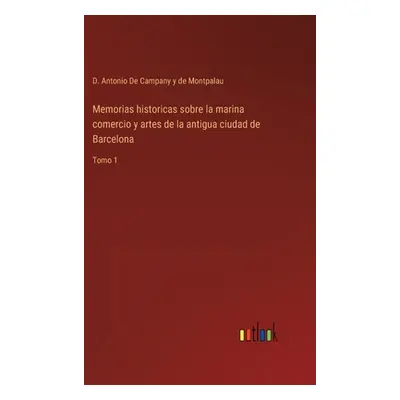 D. Antonio De Campany y de Montpalau

Memorias historicas sobre la marina comercio y artes de la antigua ciudad de Barcelona

Tomo 1

outlook